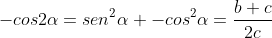 $-cos2\alpha = sen^2\alpha + -cos^2\alpha = \frac{b+c}{2c}$